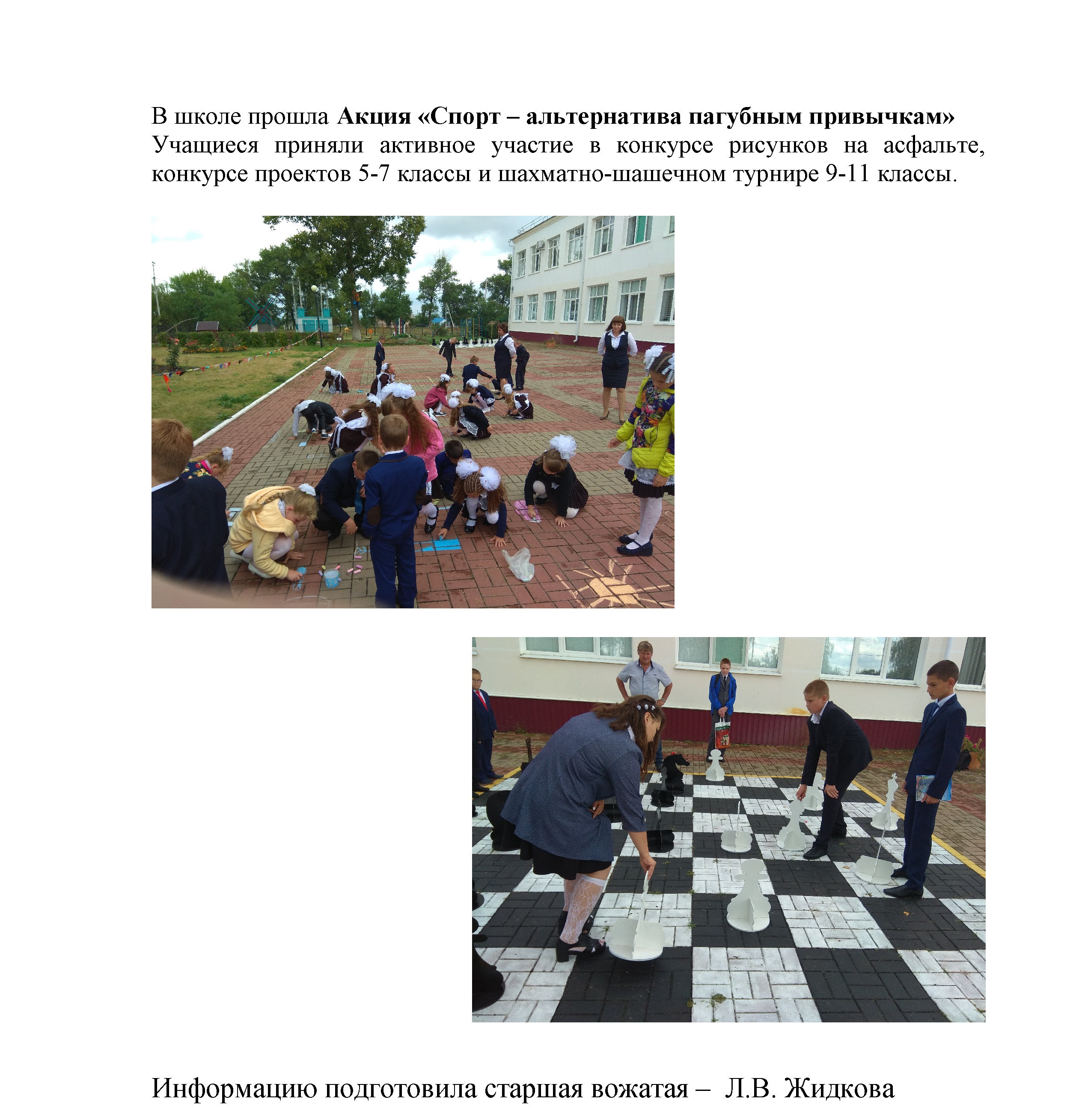 В школе прошла Акция «Спорт – альтернатива пагубным привычкам»
Учащиеся приняли активное участие в конкурсе рисунков на асфальте, конкурсе проектов 5-7 классы и шахматно-шашечном турнире 9-11 классы.

Информацию подготовила старшая вожатая – Л.В. Жидкова